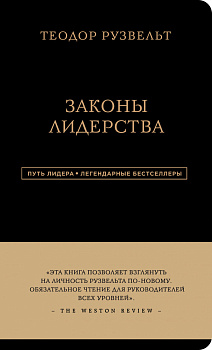 ТЕОДОР РУЗВЕЛЬТ

ЗАКОНЫ ЛИДЕРСТВА

ПУТЬ ЛИДЕРА • ЛЕГЕНДАРНЫЕ БЕСТСЕЛЛЕРЫ

«ЭТА КНИГА ПОЗВОЛЯЕТ ВЗГЛЯНУТЬ НА ЛИЧНОСТЬ РУЗВЕЛЬТА ПО-НОВОМУ. ОБЯЗАТЕЛЬНОЕ ЧТЕНИЕ ДЛЯ РУКОВОДИТЕЛЕЙ ВСЕХ УРОВНЕЙ».

– THE WESTON REVIEW –